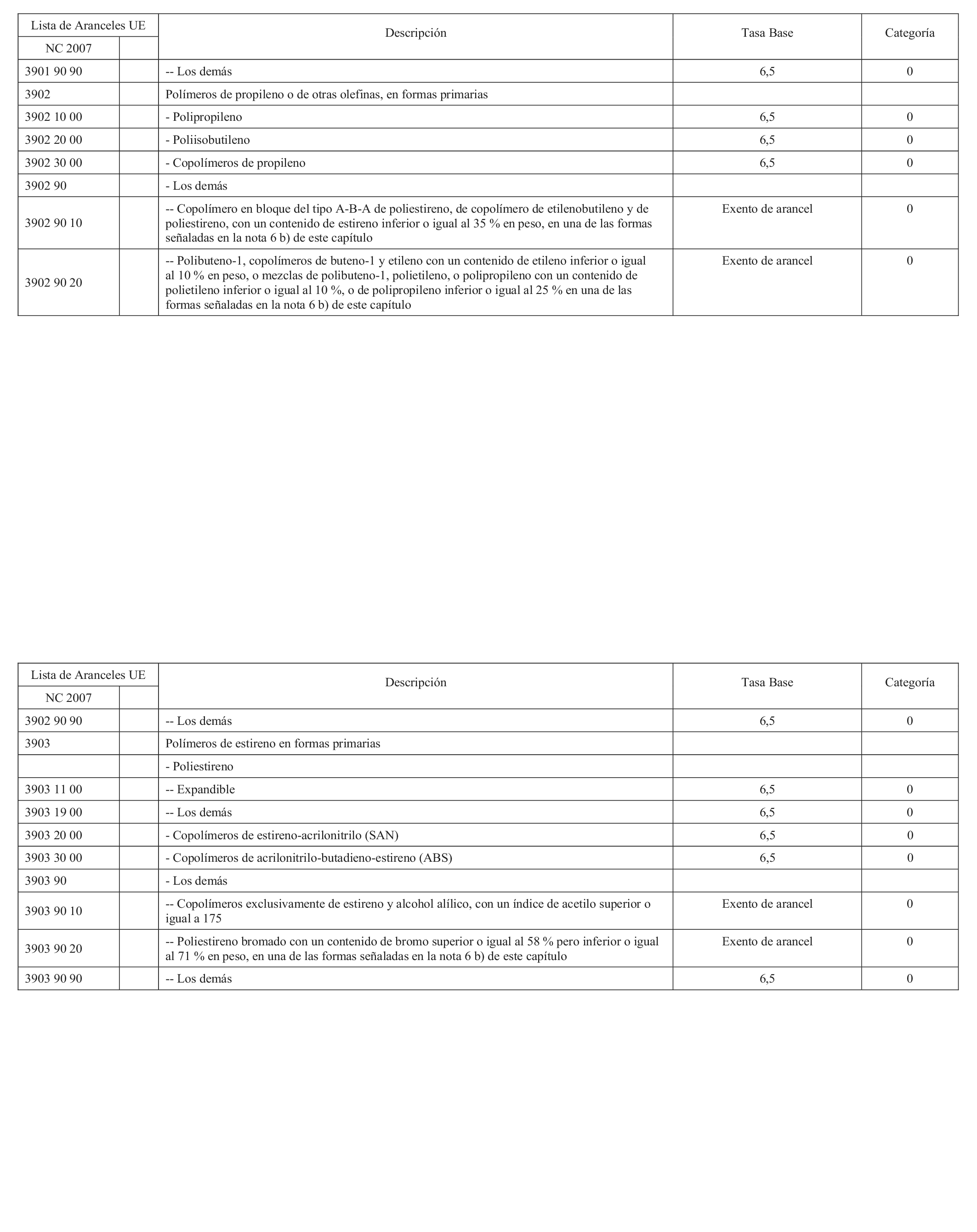 | Lista de Aranceles UE NC 2007 | | Descripción | Tasa Base | Categoría |
|---|---|---|---|---|
| 3901 90 90 | | -- Los demás | 6,5 | 0 |
| 3902 | | Polímeros de propileno o de otras olefinas, en formas primarias | | |
| 3902 10 00 | | - Polipropileno | 6,5 | 0 |
| 3902 20 00 | | - Poliisobutileno | 6,5 | 0 |
| 3902 30 00 | | - Copolímeros de propileno | 6,5 | 0 |
| 3902 90 | | - Los demás | | |
| 3902 90 10 | | -- Copolímero en bloque del tipo A-B-A de poliestireno, de copolímero de etilenobutileno y de poliestireno, con un contenido de estireno inferior o igual al 35 % en peso, en una de las formas señaladas en la nota 6 b) de este capítulo | Exento de arancel | 0 |
| 3902 90 20 | | -- Polibuteno-1, copolímeros de buteno-1 y etileno con un contenido de etileno inferior o igual al 10 % en peso, o mezclas de polibuteno-1, polietileno, o polipropileno con un contenido de polietileno inferior o igual al 10 %, o de polipropileno inferior o igual al 25 % en una de las formas señaladas en la nota 6 b) de este capítulo | Exento de arancel | 0 |

| Lista de Aranceles UE NC 2007 | | Descripción | Tasa Base | Categoría |
|---|---|---|---|---|
| 3902 90 90 | | -- Los demás | 6,5 | 0 |
| 3903 | | Polímeros de estireno en formas primarias | | |
| | | - Poliestireno | | |
| 3903 11 00 | | -- Expandible | 6,5 | 0 |
| 3903 19 00 | | -- Los demás | 6,5 | 0 |
| 3903 20 00 | | - Copolímeros de estireno-acrilonitrilo (SAN) | 6,5 | 0 |
| 3903 30 00 | | - Copolímeros de acrilonitrilo-butadieno-estireno (ABS) | 6,5 | 0 |
| 3903 90 | | - Los demás | | |
| 3903 90 10 | | -- Copolímeros exclusivamente de estireno y alcohol alílico, con un índice de acetilo superior o igual a 175 | Exento de arancel | 0 |
| 3903 90 20 | | -- Poliestireno bromado con un contenido de bromo superior o igual al 58 % pero inferior o igual al 71 % en peso, en una de las formas señaladas en la nota 6 b) de este capítulo | Exento de arancel | 0 |
| 3903 90 90 | | -- Los demás | 6,5 | 0 |